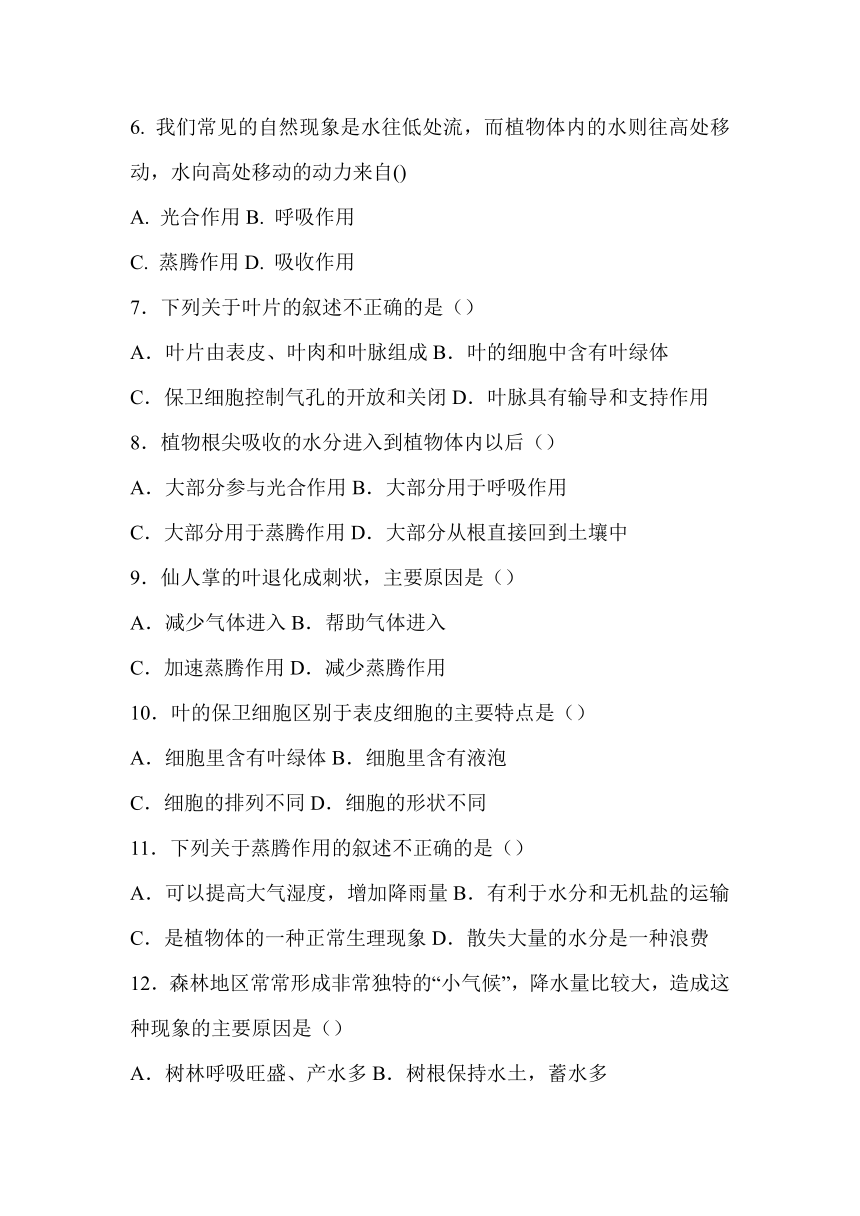 6. 我们常见的自然现象是水往低处流，而植物体内的水则往高处移动，水向高处移动的动力来自()

A. 光合作用 B. 呼吸作用

C. 蒸腾作用 D. 吸收作用

7．下列关于叶片的叙述不正确的是（）

A．叶片由表皮、叶肉和叶脉组成 B．叶的细胞中含有叶绿体

C．保卫细胞控制气孔的开放和关闭 D．叶脉具有输导和支持作用

8．植物根尖吸收的水分进入到植物体内以后（）

A．大部分参与光合作用 B．大部分用于呼吸作用

C．大部分用于蒸腾作用 D．大部分从根直接回到土壤中

9．仙人掌的叶退化成刺状，主要原因是（）

A．减少气体进入 B．帮助气体进入

C．加速蒸腾作用 D．减少蒸腾作用

10．叶的保卫细胞区别于表皮细胞的主要特点是（）

A．细胞里含有叶绿体 B．细胞里含有液泡

C．细胞的排列不同 D．细胞的形状不同

11．下列关于蒸腾作用的叙述不正确的是（）

A．可以提高大气湿度，增加降雨量 B．有利于水分和无机盐的运输

C．是植物体的一种正常生理现象 D．散失大量的水分是一种浪费

12．森林地区常常形成非常独特的“小气候”，降水量比较大，造成这种现象的主要原因是（）

A．树林呼吸旺盛、产水多 B．树根保持水土，蓄水多